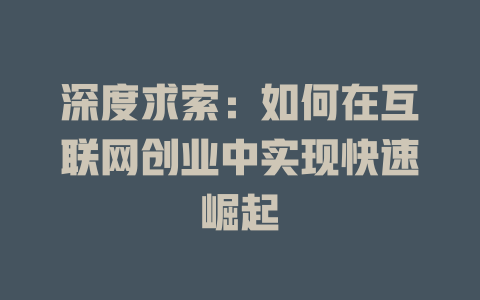 深度求索：如何在互联网创业中实现快速崛起